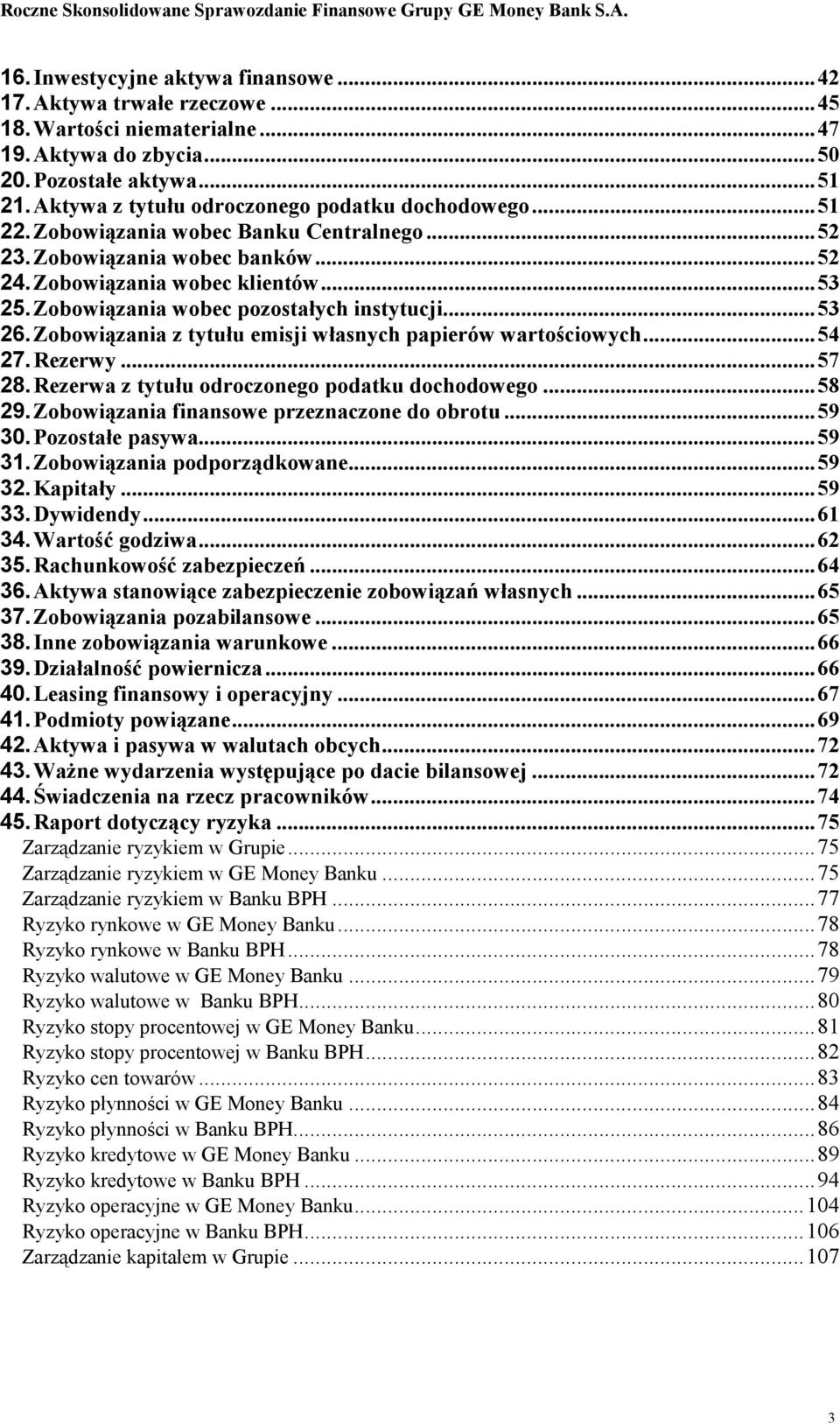 Roczne Skonsolidowane Sprawozdanie Finansowe Grupy GE Money Bank S.A.

16. Inwestycyjne aktywa finansowe ... 42
17. Aktywa trwałe rzeczowe ... 45
18. Wartości niematerialne ... 47
19. Aktywa do zbycia ... 50
20. Pozostałe aktywa ... 51
21. Aktywa z tytułu odroczonego podatku dochodowego ... 51
22. Zobowiązania wobec Banku Centralnego ... 52
23. Zobowiązania wobec banków ... 52
24. Zobowiązania wobec klientów ... 53
25. Zobowiązania wobec pozostałych instytucji ... 53
26. Zobowiązania z tytułu emisji własnych papierów wartościowych ... 54
27. Rezerwy ... 57
28. Rezerwa z tytułu odroczonego podatku dochodowego ... 58
29. Zobowiązania finansowe przeznaczone do obrotu ... 59
30. Pozostałe pasywa ... 59
31. Zobowiązania podporządkowane ... 59
32. Kapitały ... 59
33. Dywidendy ... 61
34. Wartość godziwa ... 62
35. Rachunkowość zabezpieczeń ... 64
36. Aktywa stanowiące zabezpieczenie zobowiązań własnych ... 65
37. Zobowiązania pozabilansowe ... 65
38. Inne zobowiązania warunkowe ... 66
39. Działalność powiernicza ... 66
40. Leasing finansowy i operacyjny ... 67
41. Podmioty powiązane ... 69
42. Aktywa i pasywa w walutach obcych ... 72
43. Ważne wydarzenia występujące po dacie bilansowej ... 72
44. Świadczenia na rzecz pracowników ... 74
45. Raport dotyczący ryzyka ... 75
Zarządzanie ryzykiem w Grupie ... 75
Zarządzanie ryzykiem w GE Money Banku ... 75
Zarządzanie ryzykiem w Banku BPH ... 77
Ryzyko rynkowe w GE Money Banku ... 78
Ryzyko rynkowe w Banku BPH ... 78
Ryzyko walutowe w GE Money Banku ... 79
Ryzyko walutowe w Banku BPH ... 80
Ryzyko stopy procentowej w GE Money Banku ... 81
Ryzyko stopy procentowej w Banku BPH ... 82
Ryzyko cen towarów ... 83
Ryzyko płynności w GE Money Banku ... 84
Ryzyko płynności w Banku BPH ... 86
Ryzyko kredytowe w GE Money Banku ... 89
Ryzyko kredytowe w Banku BPH ... 94
Ryzyko operacyjne w GE Money Banku ... 104
Ryzyko operacyjne w Banku BPH ... 106
Zarządzanie kapitałem w Grupie ... 107

3